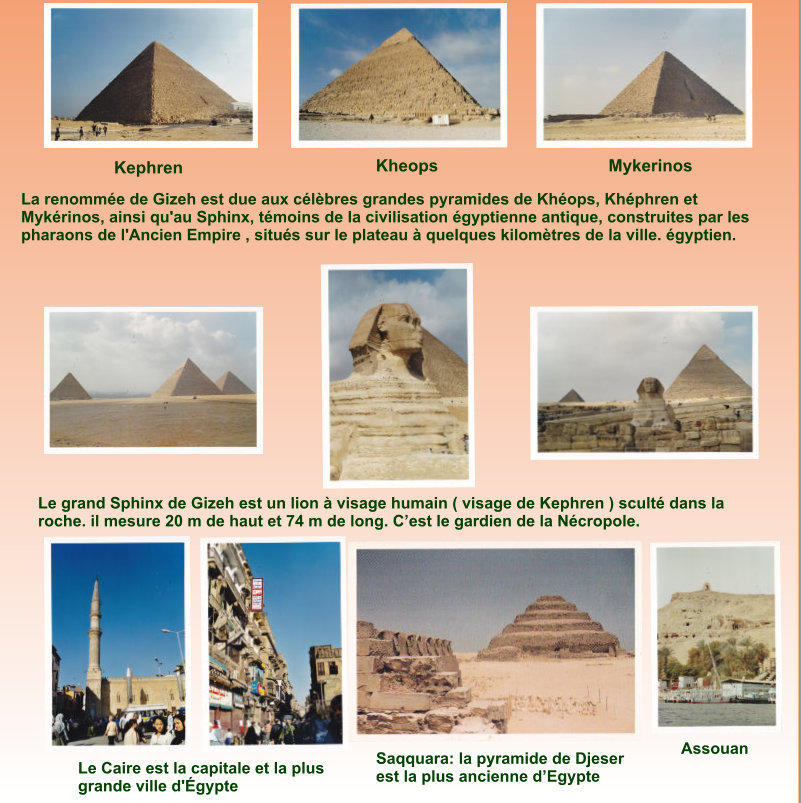 Kephren

Kheops

Mykerinos

La renommée de Gizeh est due aux célèbres grandes pyramides de Khéops, Khéphren et Mykérinos, ainsi qu'au Sphinx, témoins de la civilisation égyptienne antique, construites par les pharaons de l'Ancien Empire , situés sur le plateau à quelques kilomètres de la ville. égyptien.

Le grand Sphinx de Gizeh est un lion à visage humain ( visage de Kephren ) sculté dans la roche. il mesure 20 m de haut et 74 m de long. C'est le gardien de la Nécropole.

Le Caire est la capitale et la plus grande ville d'Égypte

Saqquara: la pyramide de Djeser est la plus ancienne d'Egypte

Assouan